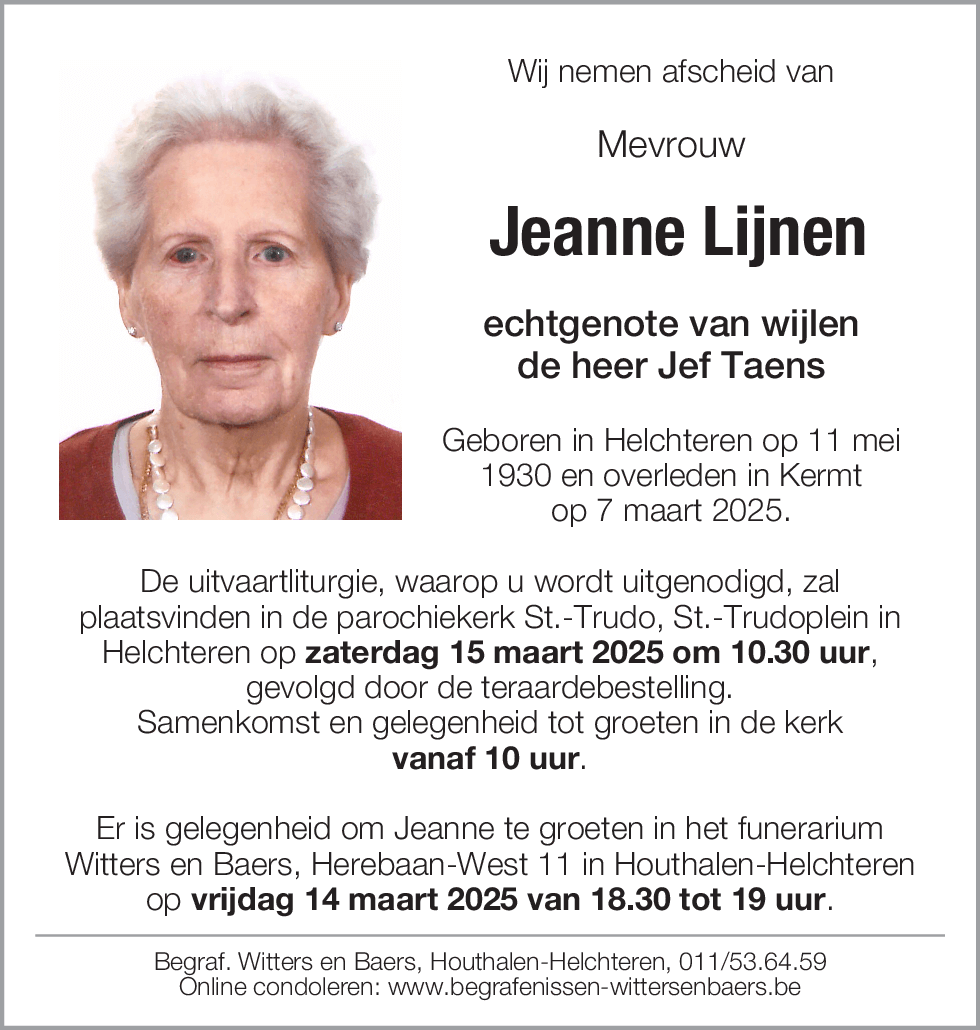 Wij nemen afscheid van

Mevrouw

Jeanne Lijnen

echtgenote van wijlen de heer Jef Taens

Geboren in Helchteren op 11 mei 1930 en overleden in Kermt op 7 maart 2025.

De uitvaartliturgie, waarop u wordt uitgenodigd, zal plaatsvinden in de parochiekerk St.-Trudo, St.-Trudoplein in Helchteren op zaterdag 15 maart 2025 om 10.30 uur, gevolgd door de teraardebestelling.
Samenkomst en gelegenheid tot groeten in de kerk vanaf 10 uur.

Er is gelegenheid om Jeanne te groeten in het funerarium Witters en Baers, Herebaan-West 11 in Houthalen-Helchteren op vrijdag 14 maart 2025 van 18.30 tot 19 uur.

Begraf. Witters en Baers, Houthalen-Helchteren, 011/53.64.59
Online condoleren: www.begrafenissen-wittersenbaers.be